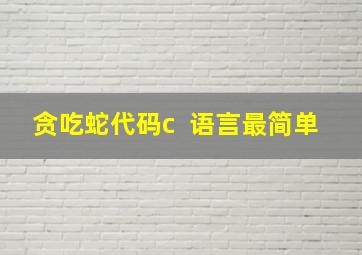 贪吃蛇代码c 语言最简单